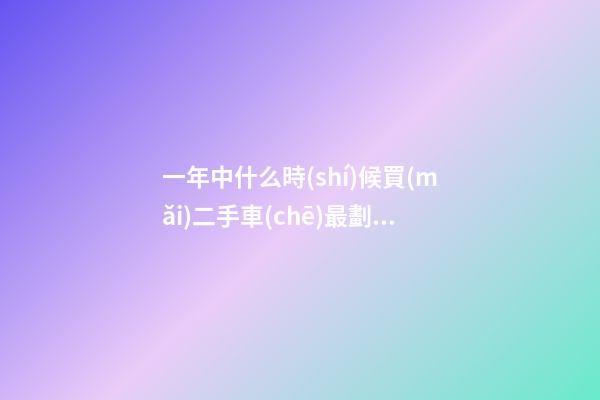 一年中什么時(shí)候買(mǎi)二手車(chē)最劃...